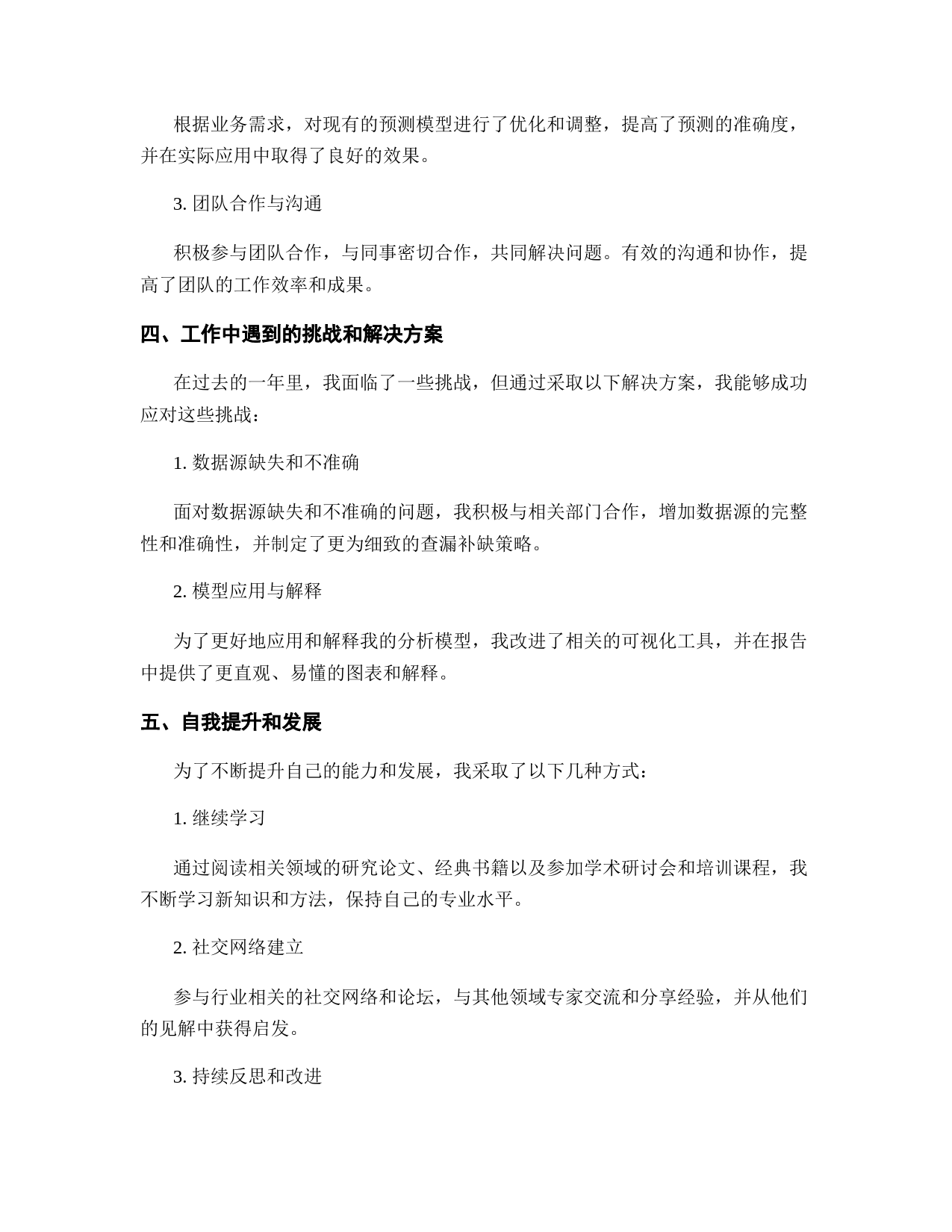 根据业务需求，对现有的预测模型进行了优化和调整，提高了预测的准确度，并在实际应用中取得了良好的效果。

3. 团队合作与沟通

积极参与团队合作，与同事密切合作，共同解决问题。有效的沟通和协作，提高了团队的工作效率和成果。

四、工作中遇到的挑战和解决方案

在过去的一年里，我面临了一些挑战，但通过采取以下解决方案，我能够成功应对这些挑战：

1. 数据源缺失和不准确

面对数据源缺失和不准确的问题，我积极与相关部门合作，增加数据源的完整性和准确性，并制定了更为细致的查漏补缺策略。

2. 模型应用与解释

为了更好地应用和解释我的分析模型，我改进了相关的可视化工具，并在报告中提供了更直观、易懂的图表和解释。

五、自我提升和发展

为了不断提升自己的能力和发展，我采取了以下几种方式：

1. 继续学习

通过阅读相关领域的研究论文、经典书籍以及参加学术研讨会和培训课程，我不断学习新知识和方法，保持自己的专业水平。

2. 社交网络建立

参与行业相关的社交网络和论坛，与其他领域专家交流和分享经验，并从他们的见解中获得启发。

3. 持续反思和改进